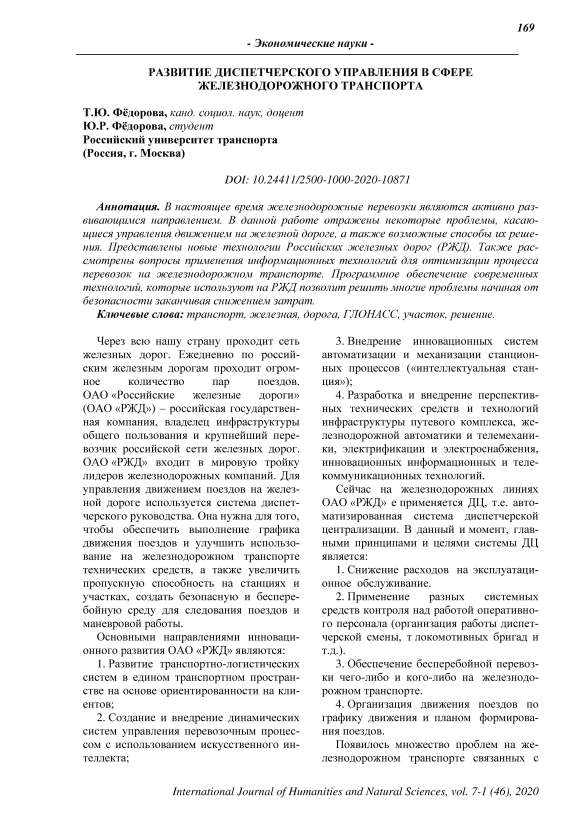 169

- Экономические науки -

РАЗВИТИЕ ДИСПЕТЧЕРСКОГО УПРАВЛЕНИЯ В СФЕРЕ ЖЕЛЕЗНОДОРОЖНОГО ТРАНСПОРТА

Т.Ю. Фёдорова, канд. социол. наук, доцент
Ю.Р. Фёдорова, студент
Российский университет транспорта
(Россия, г. Москва)

DOI: 10.24411/2500-1000-2020-10871

Аннотация. В настоящее время железнодорожные перевозки являются активно развивающимся направлением. В данной работе отражены некоторые проблемы, касающиеся управления движением на железной дороге, а также возможные способы их решения. Представлены новые технологии Российских железных дорог (РЖД). Также рассмотрены вопросы применения информационных технологий для оптимизации процесса перевозок на железнодорожном транспорте. Программное обеспечение современных технологий, которые используют на РЖД позволит решить многие проблемы начиная от безопасности заканчивая снижением затрат.

Ключевые слова: транспорт, железная, дорога, ГЛОНАСС, участок, решение.

Через всю нашу страну проходит сеть железных дорог. Ежедневно по российским железным дорогам проходит огромное количество пар поездов. ОАО «Российские железные дороги» (ОАО «РЖД») – российская государственная компания, владелец инфраструктуры общего пользования и крупнейший перевозчик российской сети железных дорог. ОАО «РЖД» входит в мировую тройку лидеров железнодорожных компаний. Для управления движением поездов на железной дороге используется система диспетчерского руководства. Она нужна для того, чтобы обеспечить выполнение графика движения поездов и улучшить использование на железнодорожном транспорте технических средств, а также увеличить пропускную способность на станциях и участках, создать безопасную и бесперебойную среду для следования поездов и маневровой работы.

Основными направлениями инновационного развития ОАО «РЖД» являются:

1. Развитие транспортно-логистических систем в едином транспортном пространстве на основе ориентированности на клиентов;

2. Создание и внедрение динамических систем управления перевозочным процессом с использованием искусственного интеллекта;

3. Внедрение инновационных систем автоматизации и механизации станционных процессов («интеллектуальная станция»);

4. Разработка и внедрение перспективных технических средств и технологий инфраструктуры путевого комплекса, железнодорожной автоматики и телемеханики, электрификации и электроснабжения, инновационных информационных и телекоммуникационных технологий.

Сейчас на железнодорожных линиях ОАО «РЖД» е применяется ДЦ, т.е. автоматизированная система диспетчерской централизации. В данный и момент, главными принципами и целями системы ДЦ является:

1. Снижение расходов на эксплуатационное обслуживание.

2. Применение разных системных средств контроля над работой оперативного персонала (организация работы диспетчерской смены, т локомотивных бригад и т.д.).

3. Обеспечение бесперебойной перевозки чего-либо и кого-либо на железнодорожном транспорте.

4. Организация движения поездов по графику движения и планом формирования поездов.

Появилось множество проблем на железнодорожном транспорте связанных с

International Journal of Humanities and Natural Sciences, vol. 7-1 (46), 2020